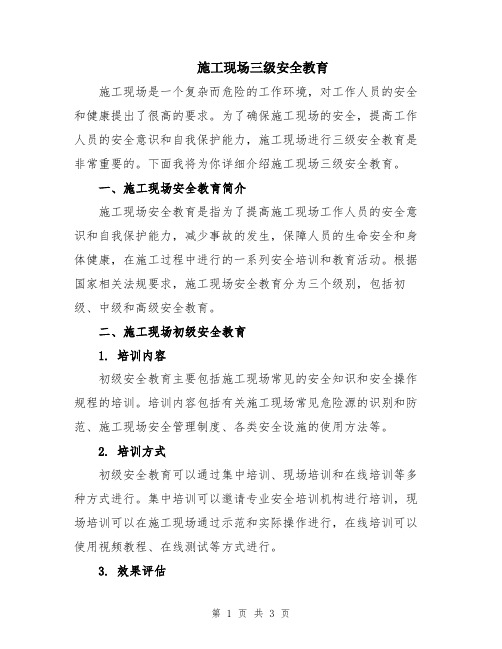 施工现场三级安全教育

施工现场是一个复杂而危险的工作环境，对工作人员的安全和健康提出了很高的要求。为了确保施工现场的安全，提高工作人员的安全意识和自我保护能力，施工现场进行三级安全教育是非常重要的。下面我将为你详细介绍施工现场三级安全教育。

一、施工现场安全教育简介

施工现场安全教育是指为了提高施工现场工作人员的安全意识和自我保护能力，减少事故的发生，保障人员的生命安全和身体健康，在施工过程中进行的一系列安全培训和教育活动。根据国家相关法规要求，施工现场安全教育分为三个级别，包括初级、中级和高级安全教育。

二、施工现场初级安全教育

1. 培训内容

初级安全教育主要包括施工现场常见的安全知识和安全操作规程的培训。培训内容包括有关施工现场常见危险源的识别和防范、施工现场安全管理制度、各类安全设施的使用方法等。

2. 培训方式

初级安全教育可以通过集中培训、现场培训和在线培训等多种方式进行。集中培训可以邀请专业安全培训机构进行培训，现场培训可以在施工现场通过示范和实际操作进行，在线培训可以使用视频教程、在线测试等方式进行。

3. 效果评估

第 1 页 共 3 页